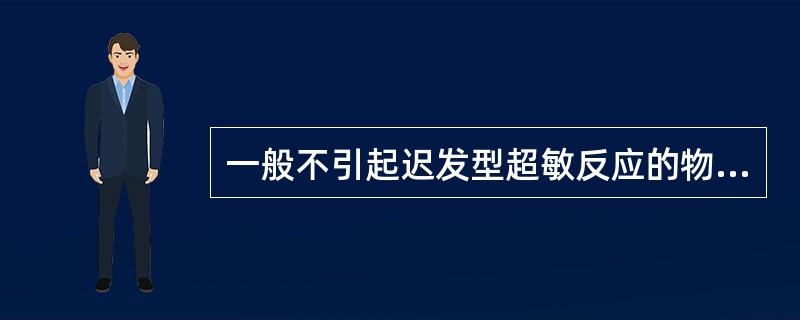 一般不引起迟发型超敏反应的物...